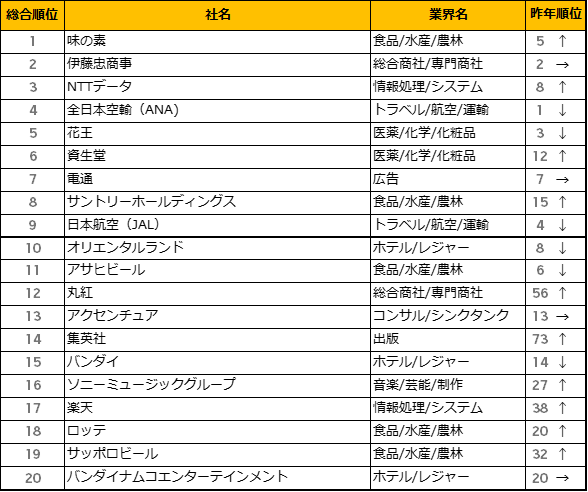 | 総合順位 | 社名 | 業界名 | 昨年順位 |
|---|---|---|---|
| 1 | 味の素 | 食品/水産/農林 | 5 ↑ |
| 2 | 伊藤忠商事 | 総合商社/専門商社 | 2 → |
| 3 | NTTデータ | 情報処理/システム | 8 ↑ |
| 4 | 全日本空輸（ANA） | トラベル/航空/運輸 | 1 ↓ |
| 5 | 花王 | 医薬/化学/化粧品 | 3 ↓ |
| 6 | 資生堂 | 医薬/化学/化粧品 | 12 ↑ |
| 7 | 電通 | 広告 | 7 → |
| 8 | サントリーホールディングス | 食品/水産/農林 | 15 ↑ |
| 9 | 日本航空（JAL） | トラベル/航空/運輸 | 4 ↓ |
| 10 | オリエンタルランド | ホテル/レジャー | 8 ↓ |
| 11 | アサヒビール | 食品/水産/農林 | 6 ↓ |
| 12 | 丸紅 | 総合商社/専門商社 | 56 ↑ |
| 13 | アクセンチュア | コンサル/シンクタンク | 13 → |
| 14 | 集英社 | 出版 | 73 ↑ |
| 15 | バンダイ | ホテル/レジャー | 14 ↓ |
| 16 | ソニーミュージックグループ | 音楽/芸能/制作 | 27 ↑ |
| 17 | 楽天 | 情報処理/システム | 38 ↑ |
| 18 | ロッテ | 食品/水産/農林 | 20 ↑ |
| 19 | サッポロビール | 食品/水産/農林 | 32 ↑ |
| 20 | バンダイナムコエンターテインメント | ホテル/レジャー | 20 → |